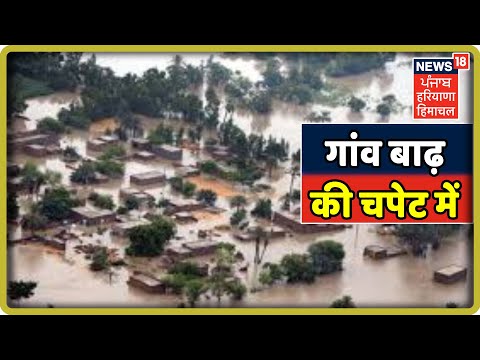 NEWS 18
ਪੰਜਾਬ
हरियाणा
हिमाचल

गांव बाढ़
की चपेट में